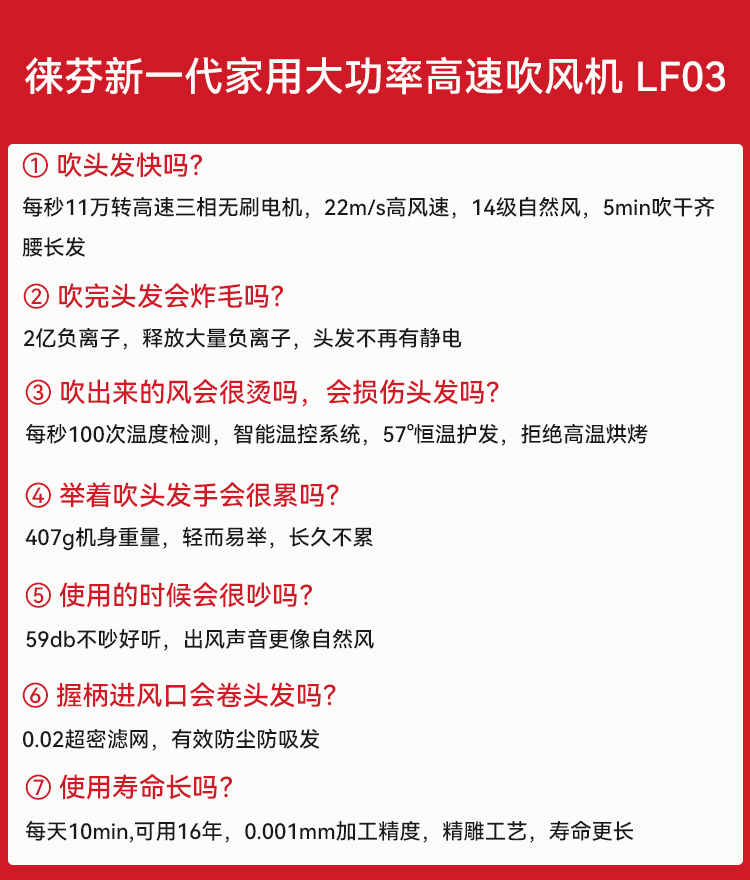 徕芬新一代家用大功率高速吹风机 LF03

① 吹头发快吗？

每秒11万转高速三相无刷电机，22m/s高风速，14级自然风，5min吹干齐腰长发

② 吹完头发会炸毛吗？

2亿负离子，释放大量负离子，头发不再有静电

③ 吹出来的风会很烫吗，会损伤头发吗？

每秒100次温度检测，智能温控系统，57°恒温护发，拒绝高温烘烤

④ 举着吹头发手会很累吗？

407g机身重量，轻而易举，长久不累

⑤ 使用的时候会很吵吗？

59db不吵好听，出风声音更像自然风

⑥ 握柄进风口会卷头发吗？

0.02超密滤网，有效防尘防吸发

⑦ 使用寿命长吗？

每天10min,可用16年，0.001mm加工精度，精雕工艺，寿命更长